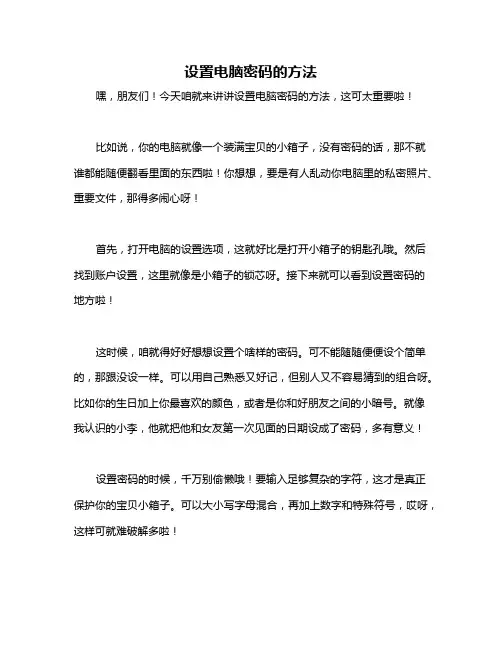 设置电脑密码的方法

嘿，朋友们！今天咱就来讲讲设置电脑密码的方法，这可太重要啦！

比如说，你的电脑就像一个装满宝贝的小箱子，没有密码的话，那不就谁都能随便翻看里面的东西啦！你想想，要是有人乱动你电脑里的私密照片、重要文件，那得多闹心呀！

首先，打开电脑的设置选项，这就好比是打开小箱子的钥匙孔哦。然后找到账户设置，这里就像是小箱子的锁芯呀。接下来就可以看到设置密码的地方啦！

这时候，咱就得好好想想设置个啥样的密码。可不能随随便便设个简单的，那跟没设一样。可以用自己熟悉又好记，但别人又不容易猜到的组合呀。比如你的生日加上你最喜欢的颜色，或者是你和好朋友之间的小暗号。就像我认识的小李，他就把他和女友第一次见面的日期设成了密码，多有意义！

设置密码的时候，千万别偷懒哦！要输入足够复杂的字符，这才是真正保护你的宝贝小箱子。可以大小写字母混合，再加上数字和特殊符号，哎呀，这样可就难破解多啦！